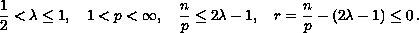 $\frac{1}{2} < \lambda \leq 1, \quad 1 < p < \infty, \quad \frac{n}{p} \leq 2\lambda - 1, \quad r = \frac{n}{p} - (2\lambda - 1) \leq 0.$